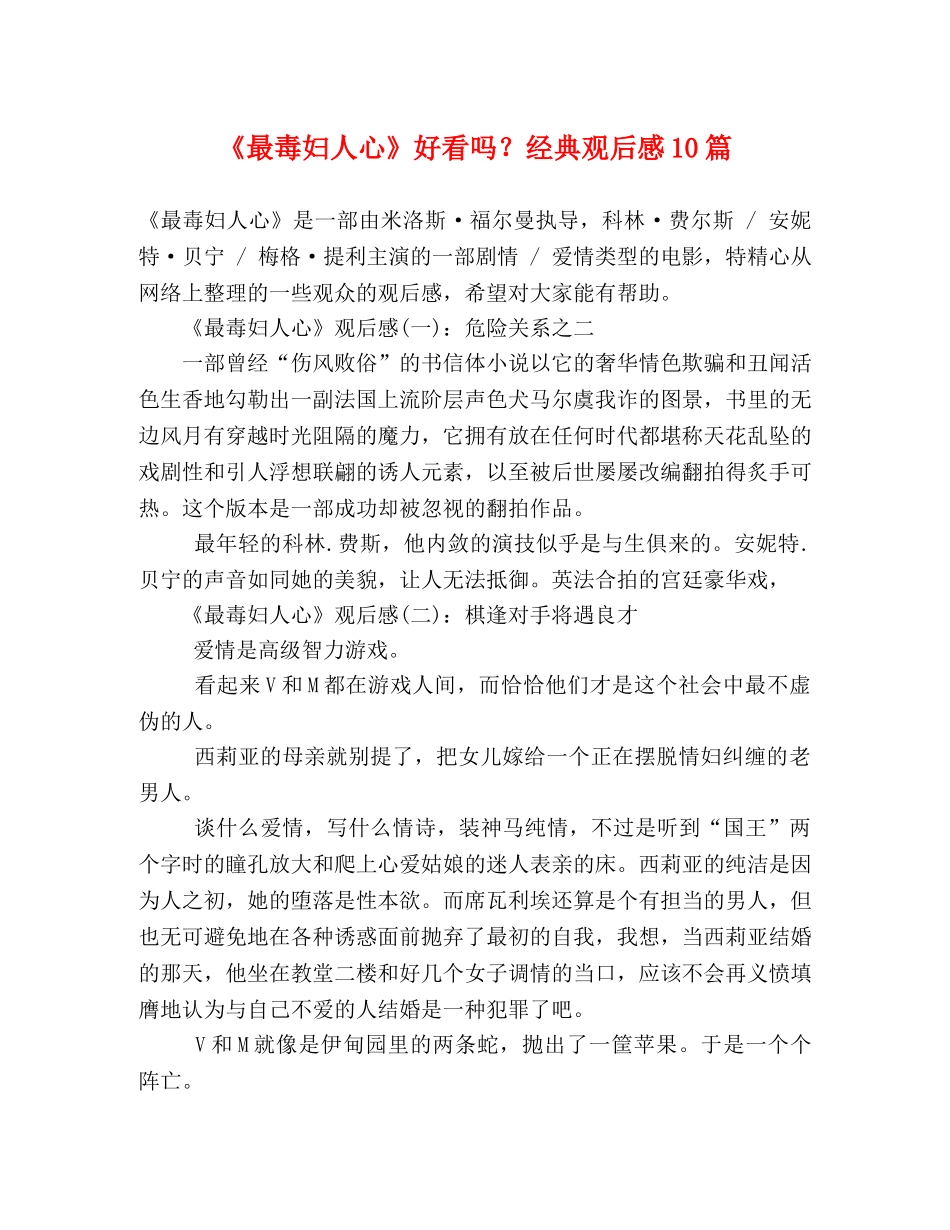 《最毒妇人心》好看吗？经典观后感10篇

《最毒妇人心》是一部由米洛斯·福尔曼执导，科林·费尔斯 / 安妮特·贝宁 / 梅格·提利主演的一部剧情 / 爱情类型的电影，特精心从网络上整理的一些观众的观后感，希望对大家能有帮助。

《最毒妇人心》观后感(一)：危险关系之二

一部曾经“伤风败俗”的书信体小说以它的奢华情色欺骗和丑闻活色生香地勾勒出一副法国上流阶层声色犬马尔虞我诈的图景，书里的无边风月有穿越时光阻隔的魔力，它拥有放在任何时代都堪称天花乱坠的戏剧性和引人浮想联翩的诱人元素，以至被后世屡屡改编翻拍得炙手可热。这个版本是一部成功却被忽视的翻拍作品。

最年轻的科林.费斯，他内敛的演技似乎是与生俱来的。安妮特.贝宁的声音如同她的美貌，让人无法抵御。英法合拍的宫廷豪华戏，

《最毒妇人心》观后感(二)：棋逢对手将遇良才

爱情是高级智力游戏。

看起来V和M都在游戏人间，而恰恰他们才是这个社会中最不虚伪的人。

西莉亚的母亲就别提了，把女儿嫁给一个正在摆脱情妇纠缠的老男人。

谈什么爱情，写什么情诗，装神马纯情，不过是听到“国王”两个字时的瞳孔放大和爬上心爱姑娘的迷人表亲的床。西莉亚的纯洁是因为人之初，她的堕落是性本欲。而席瓦利埃还算是个有担当的男人，但也无可避免地在各种诱惑面前抛弃了最初的自我，我想，当西莉亚结婚的那天，他坐在教堂二楼和好几个女子调情的当口，应该不会再义愤填膺地认为与自己不爱的人结婚是一种犯罪了吧。

V和M就像是伊甸园里的两条蛇，抛出了一筐苹果。于是一个个阵亡。